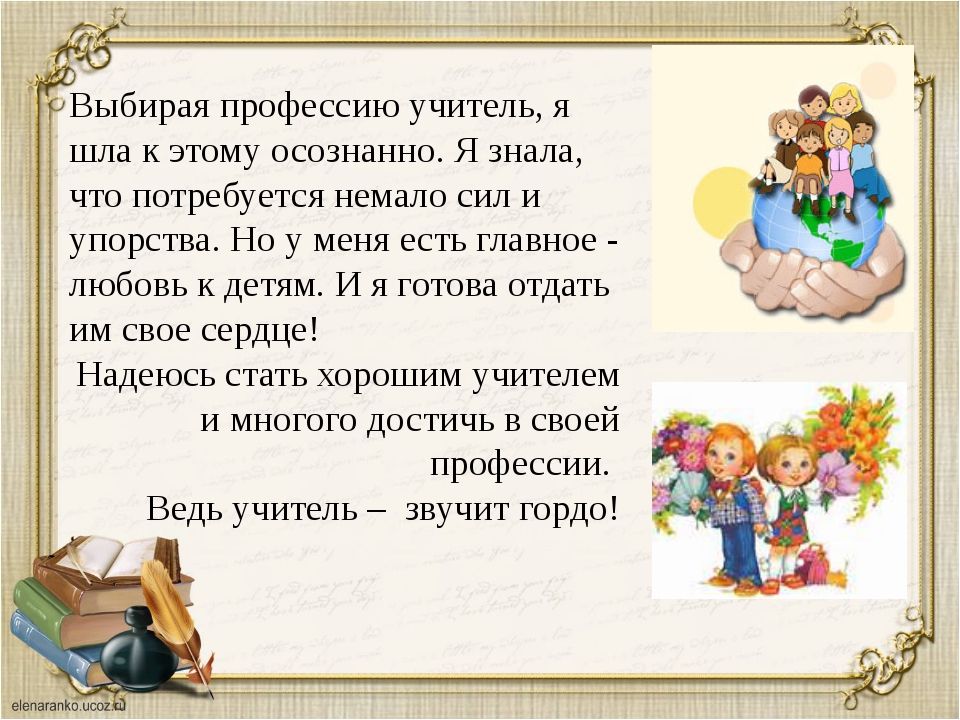 Выбирая профессию учитель, я шла к этому осознанно. Я знала, что потребуется немало сил и упорства. Но у меня есть главное - любовь к детям. И я готова отдать им свое сердце!

Надеюсь стать хорошим учителем и многого достичь в своей профессии.

Ведь учитель – звучит гордо!

elenaranko.ucoz.ru